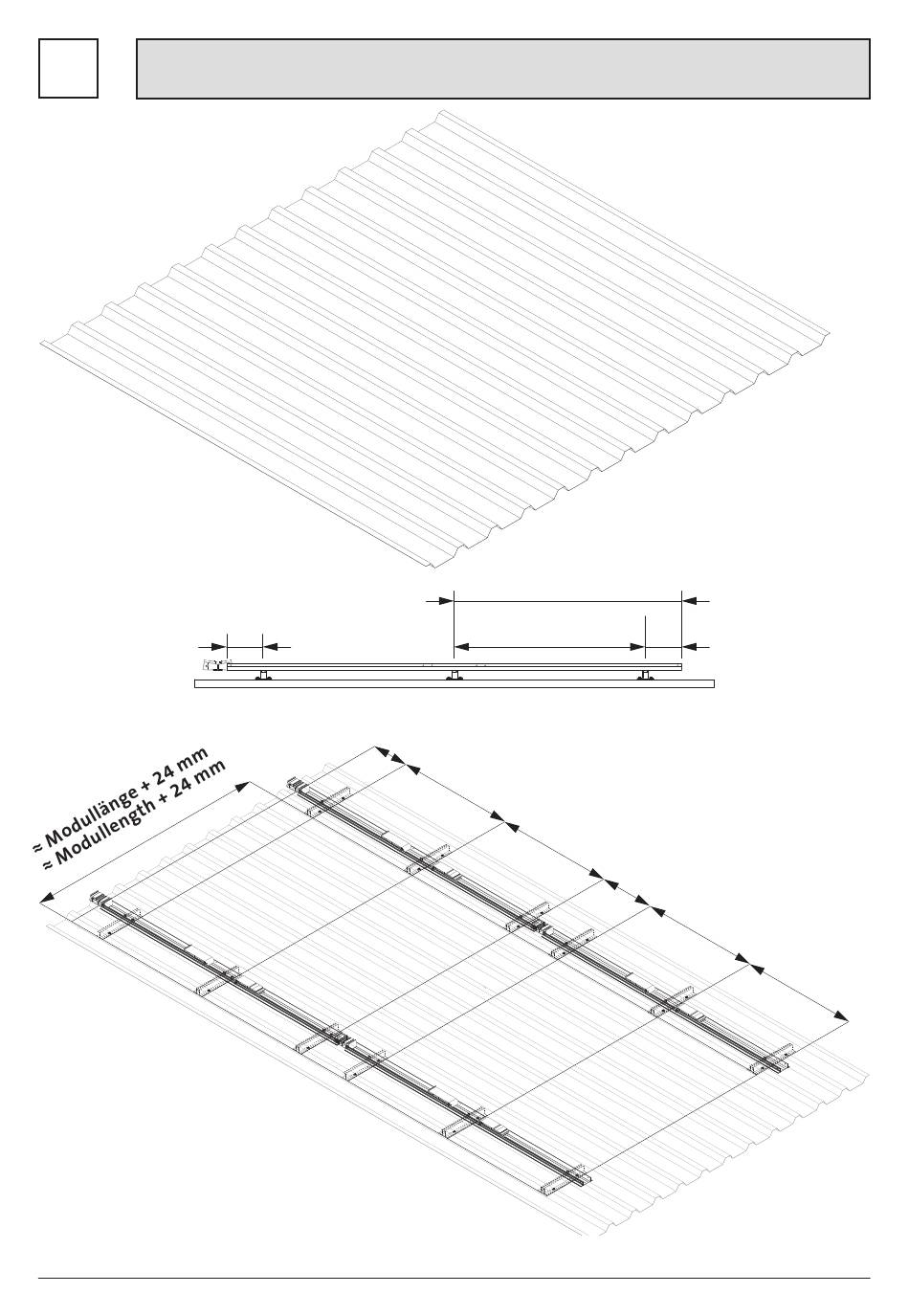 ≈ Modullänge + 24 mm
≈ Modullength + 24 mm